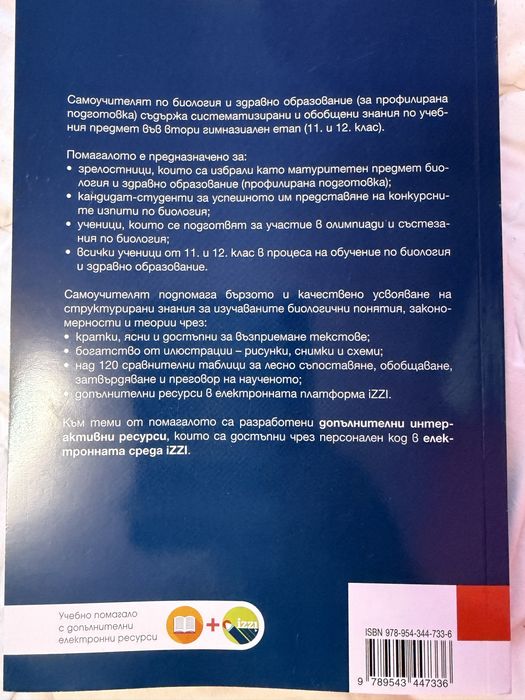 Самоучителят по биология и здравно образование (за профилирана подготовка) съдържа систематизирани и обобщени знания по учебния предмет във втори гимназиален етап (11. и 12. клас).

Помагалото е предназначено за:
• зрелостници, които са избрали като матуритетен предмет биология и здравно образование (профилирана подготовка);
• кандидат-студенти за успешното им представяне на конкурсните изпити по биология;
• ученици, които се подготвят за участие в олимпиади и състезания по биология;
• всички ученици от 11. и 12. клас в процеса на обучение по биология и здравно образование.

Самоучителят подпомага бързото и качествено усвояване на структурирани знания за изучаваните биологични понятия, закономерности и теории чрез:
• кратки, ясни и достъпни за възприемане текстове;
• богатство от илюстрации – рисунки, снимки и схеми;
• над 120 сравнителни таблици за лесно съпоставяне, обобщаване, затвърдяване и преговор на наученото;
• допълнителни ресурси в електронната платформа iZZI.

Към теми от помагалото са разработени допълнителни интерактивни ресурси, които са достъпни чрез персонален код в електронната среда iZZI.

Учебно помагало с допълнителни електронни ресурси

+ izzi

ISBN 978-954-344-733-6

9 789543 447336